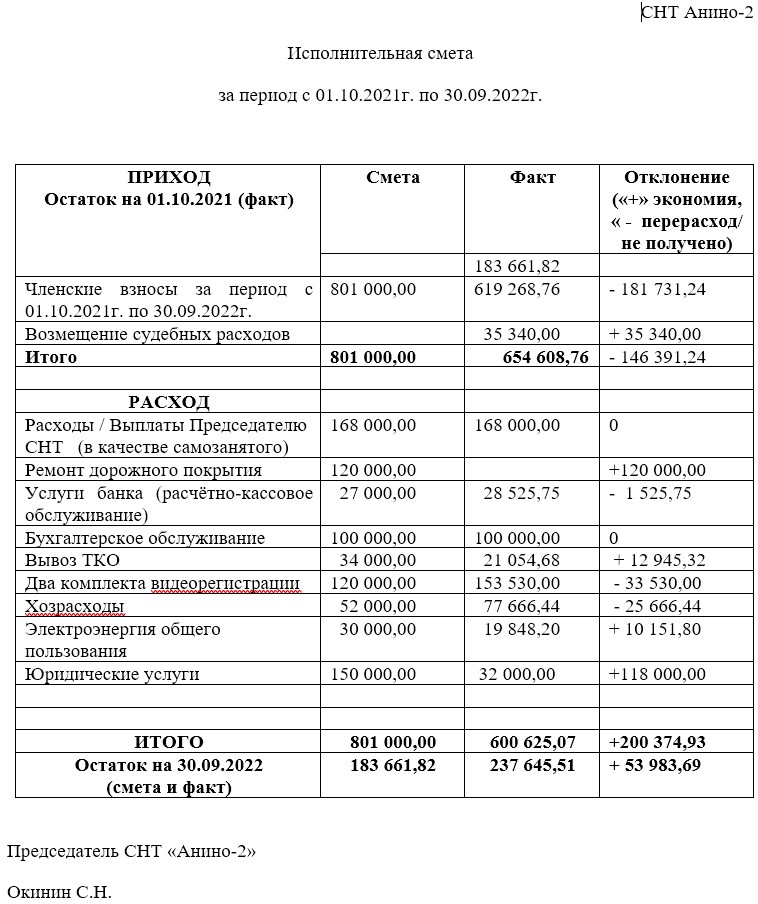 СНТ Анино-2

Исполнительная смета

за период с 01.10.2021г. по 30.09.2022г.

| ПРИХОД Остаток на 01.10.2021 (факт) | Смета | Факт | Отклонение («+» экономия, « - перерасход/ не получено) |
|---|---|---|---|
| | | 183 661,82 | |
| Членские взносы за период с 01.10.2021г. по 30.09.2022г. | 801 000,00 | 619 268,76 | - 181 731,24 |
| Возмещение судебных расходов | | 35 340,00 | + 35 340,00 |
| Итого | 801 000,00 | 654 608,76 | - 146 391,24 |
| | | | |
| РАСХОД | | | |
| Расходы / Выплаты Председателю СНТ (в качестве самозанятого) | 168 000,00 | 168 000,00 | 0 |
| Ремонт дорожного покрытия | 120 000,00 | | +120 000,00 |
| Услуги банка (расчётно-кассовое обслуживание) | 27 000,00 | 28 525,75 | - 1 525,75 |
| Бухгалтерское обслуживание | 100 000,00 | 100 000,00 | 0 |
| Вывоз ТКО | 34 000,00 | 21 054,68 | + 12 945,32 |
| Два комплекта видеорегистрации | 120 000,00 | 153 530,00 | - 33 530,00 |
| Хозрасходы | 52 000,00 | 77 666,44 | - 25 666,44 |
| Электроэнергия общего пользования | 30 000,00 | 19 848,20 | + 10 151,80 |
| Юридические услуги | 150 000,00 | 32 000,00 | +118 000,00 |
| | | | |
| | | | |
| ИТОГО | 801 000,00 | 600 625,07 | +200 374,93 |
| Остаток на 30.09.2022 (смета и факт) | 183 661,82 | 237 645,51 | + 53 983,69 |

Председатель СНТ «Анино-2»

Окинин С.Н.